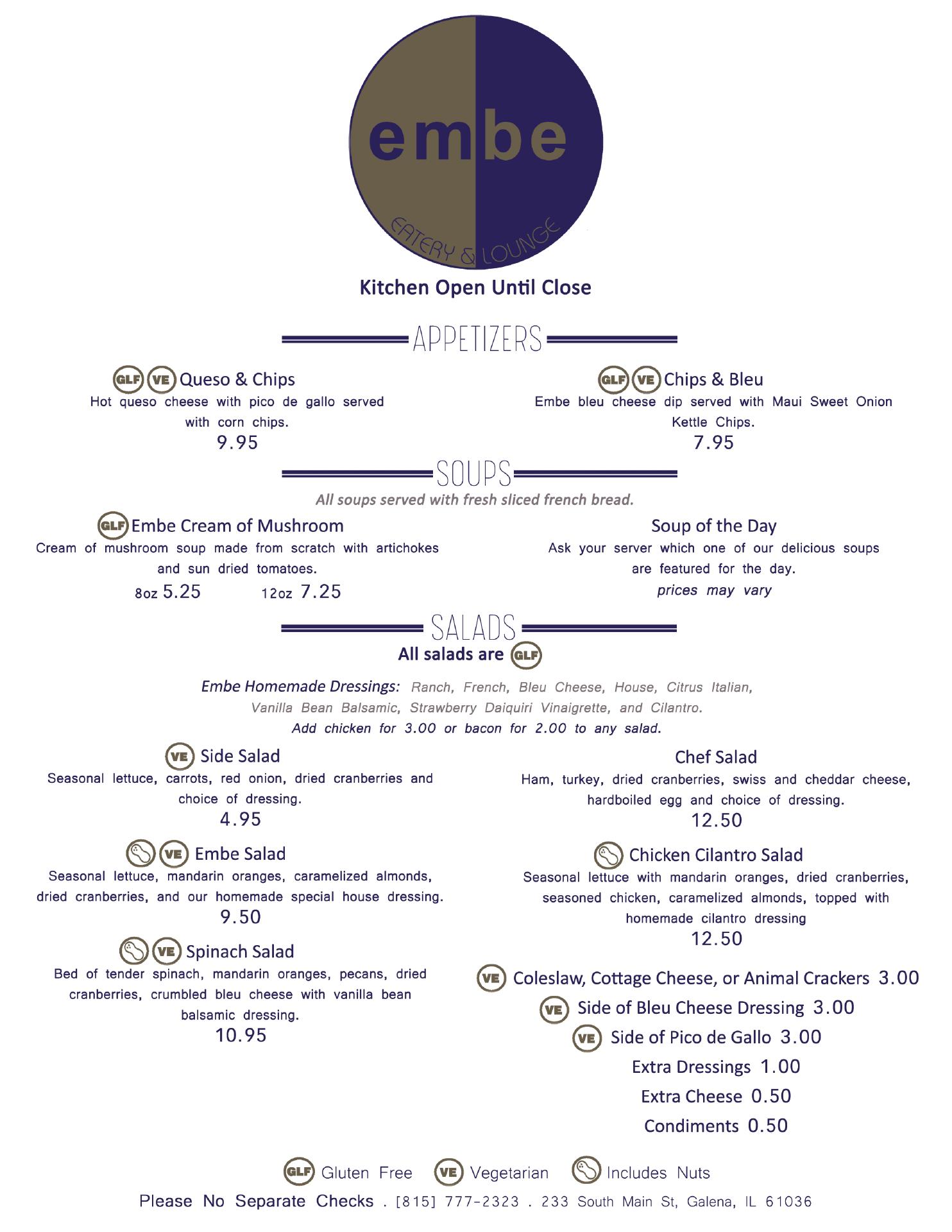 embe
EATERY & LOUNGE

Kitchen Open Until Close

APPETIZERS

GLF VE Queso & Chips
Hot queso cheese with pico de gallo served with corn chips.
9.95

GLF VE Chips & Bleu
Embe bleu cheese dip served with Maui Sweet Onion Kettle Chips.
7.95

SOUPS

All soups served with fresh sliced french bread.

GLF Embe Cream of Mushroom
Cream of mushroom soup made from scratch with artichokes and sun dried tomatoes.
8oz 5.25 12oz 7.25

Soup of the Day
Ask your server which one of our delicious soups are featured for the day.
prices may vary

SALADS

All salads are GLF

Embe Homemade Dressings: Ranch, French, Bleu Cheese, House, Citrus Italian, Vanilla Bean Balsamic, Strawberry Daiquiri Vinaigrette, and Cilantro.
Add chicken for 3.00 or bacon for 2.00 to any salad.

VE Side Salad
Seasonal lettuce, carrots, red onion, dried cranberries and choice of dressing.
4.95

VE Embe Salad
Seasonal lettuce, mandarin oranges, caramelized almonds, dried cranberries, and our homemade special house dressing.
9.50

VE Spinach Salad
Bed of tender spinach, mandarin oranges, pecans, dried cranberries, crumbled bleu cheese with vanilla bean balsamic dressing.
10.95

Chef Salad
Ham, turkey, dried cranberries, swiss and cheddar cheese, hardboiled egg and choice of dressing.
12.50

Chicken Cilantro Salad
Seasonal lettuce with mandarin oranges, dried cranberries, seasoned chicken, caramelized almonds, topped with homemade cilantro dressing
12.50

VE Coleslaw, Cottage Cheese, or Animal Crackers 3.00
VE Side of Bleu Cheese Dressing 3.00
VE Side of Pico de Gallo 3.00
Extra Dressings 1.00
Extra Cheese 0.50
Condiments 0.50

GLF Gluten Free VE Vegetarian Includes Nuts
Please No Separate Checks . [815] 777-2323 . 233 South Main St, Galena, IL 61036